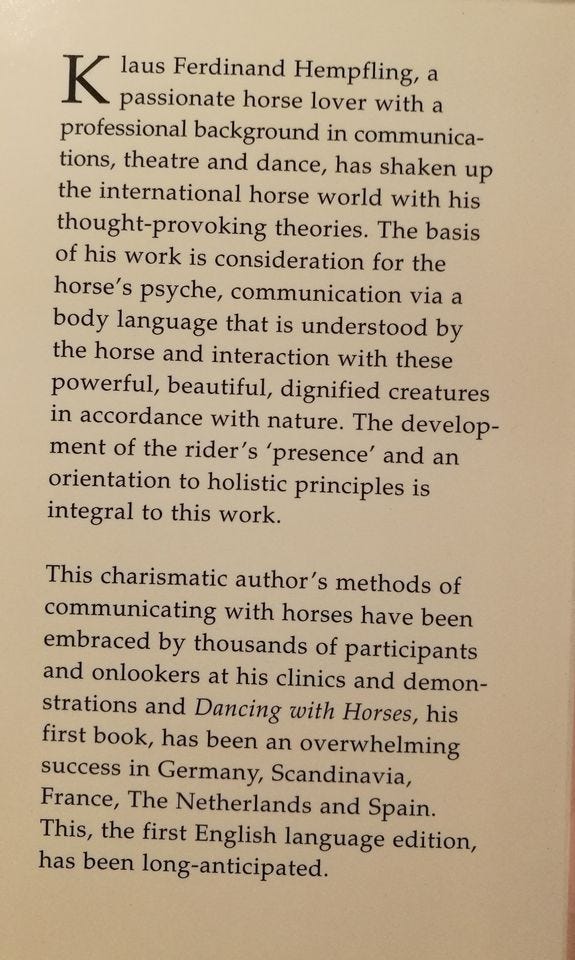 Klaus Ferdinand Hempfling, a passionate horse lover with a professional background in communications, theatre and dance, has shaken up the international horse world with his thought-provoking theories. The basis of his work is consideration for the horse's psyche, communication via a body language that is understood by the horse and interaction with these powerful, beautiful, dignified creatures in accordance with nature. The development of the rider's 'presence' and an orientation to holistic principles is integral to this work.

This charismatic author's methods of communicating with horses have been embraced by thousands of participants and onlookers at his clinics and demonstrations and Dancing with Horses, his first book, has been an overwhelming success in Germany, Scandinavia, France, The Netherlands and Spain. This, the first English language edition, has been long-anticipated.